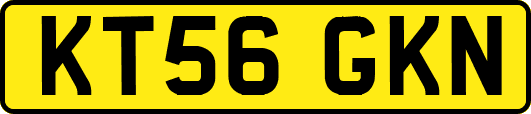 KT56 GKN